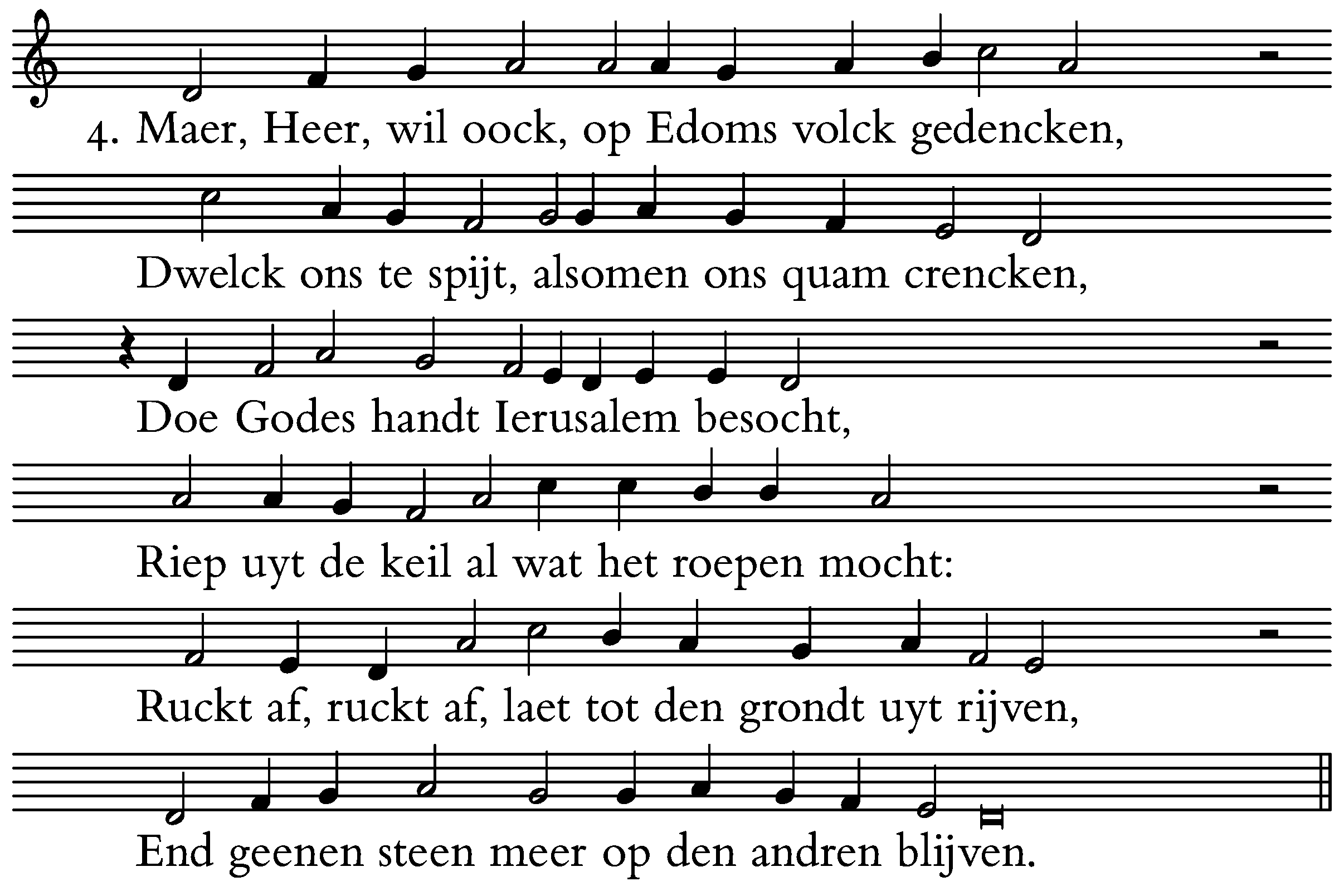 4. Maer, Heer, wil oock, op Edoms volck gedencken,

Dwelck ons te spijt, alsomen ons quam crencken,

Doe Godes handt Ierusalem besocht,

Riep uyt de keil al wat het roepen mocht:

Ruckt af, ruckt af, laet tot den grondt uyt rijven,

End geenen steen meer op den andren blijven.